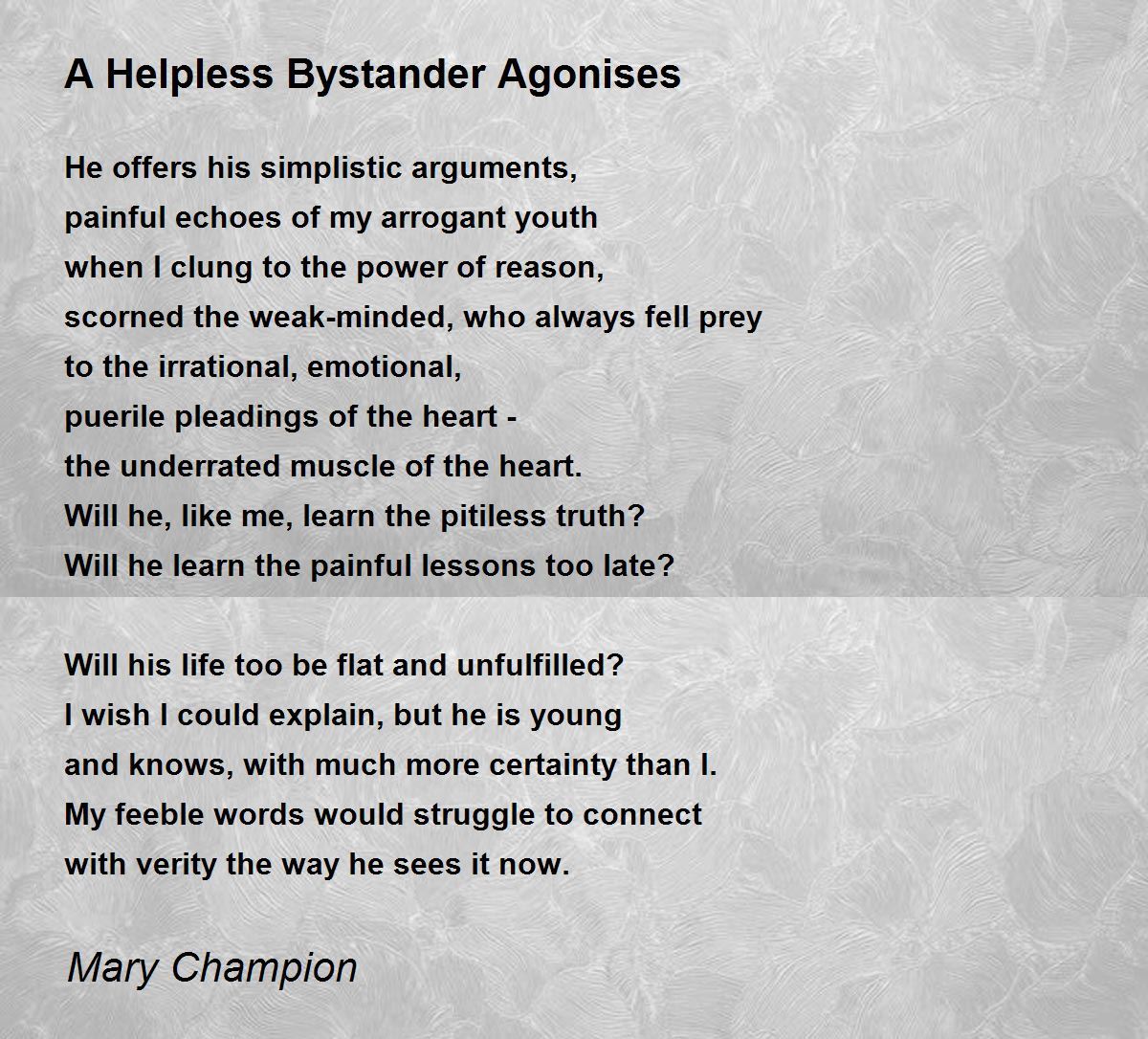 A Helpless Bystander Agonises

He offers his simplistic arguments,
painful echoes of my arrogant youth
when I clung to the power of reason,
scorned the weak-minded, who always fell prey
to the irrational, emotional,
puerile pleadings of the heart -
the underrated muscle of the heart.
Will he, like me, learn the pitiless truth?
Will he learn the painful lessons too late?

Will his life too be flat and unfulfilled?
I wish I could explain, but he is young
and knows, with much more certainty than I.
My feeble words would struggle to connect
with verity the way he sees it now.

Mary Champion